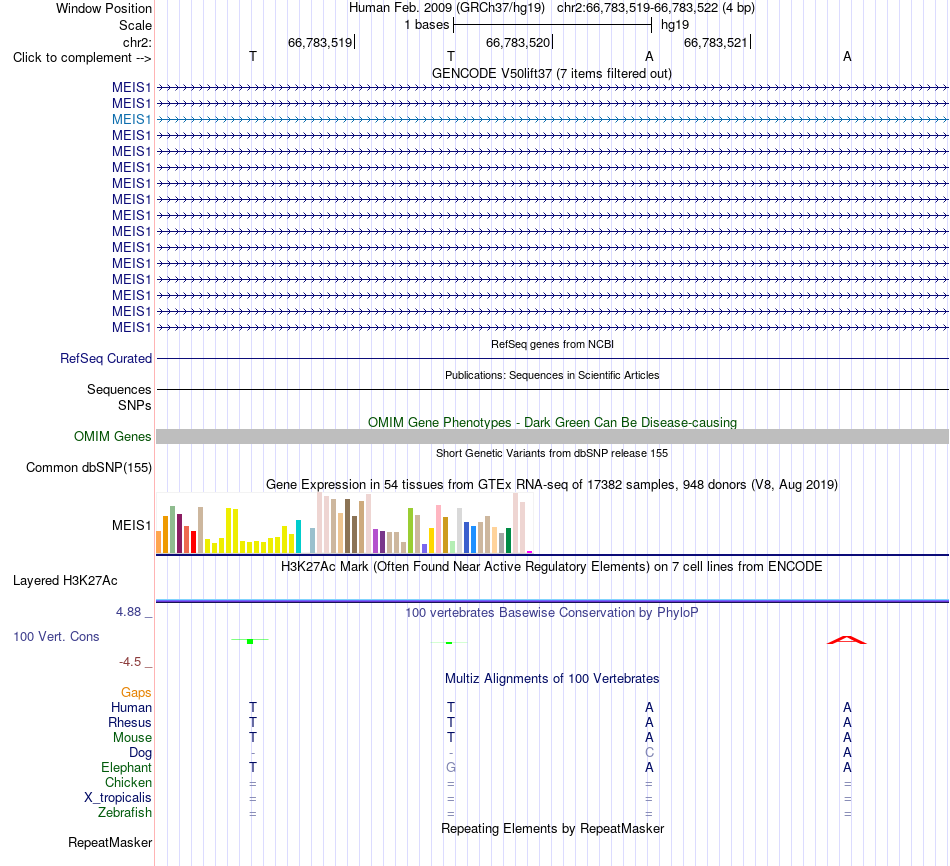 Window Position Human Feb. 2009 (GRCh37/hg19) chr2:66,783,519-66,783,522 (4 bp)
Scale 1 bases hg19
chr2: 66,783,519 66,783,520 66,783,521
Click to complement --> T T A A
GENCODE V50lift37 (7 items filtered out)
MEIS1
MEIS1
MEIS1
MEIS1
MEIS1
MEIS1
MEIS1
MEIS1
MEIS1
MEIS1
MEIS1
MEIS1
MEIS1
MEIS1
MEIS1
MEIS1
RefSeq genes from NCBI
RefSeq Curated
Publications: Sequences in Scientific Articles
Sequences
SNPs
OMIM Gene Phenotypes - Dark Green Can Be Disease-causing
OMIM Genes
Short Genetic Variants from dbSNP release 155
Common dbSNP(155)
Gene Expression in 54 tissues from GTEx RNA-seq of 17382 samples, 948 donors (V8, Aug 2019)
MEIS1
H3K27Ac Mark (Often Found Near Active Regulatory Elements) on 7 cell lines from ENCODE
Layered H3K27Ac
4.88 _ 100 vertebrates Basewise Conservation by PhyloP
100 Vert. Cons
-4.5 _
Multiz Alignments of 100 Vertebrates
Gaps
Human T T A A
Rhesus T T A A
Mouse T T A A
Dog - - C A
Elephant T G A A
Chicken = = = =
X_tropicalis = = = =
Zebrafish = = = =
Repeating Elements by RepeatMasker
RepeatMasker